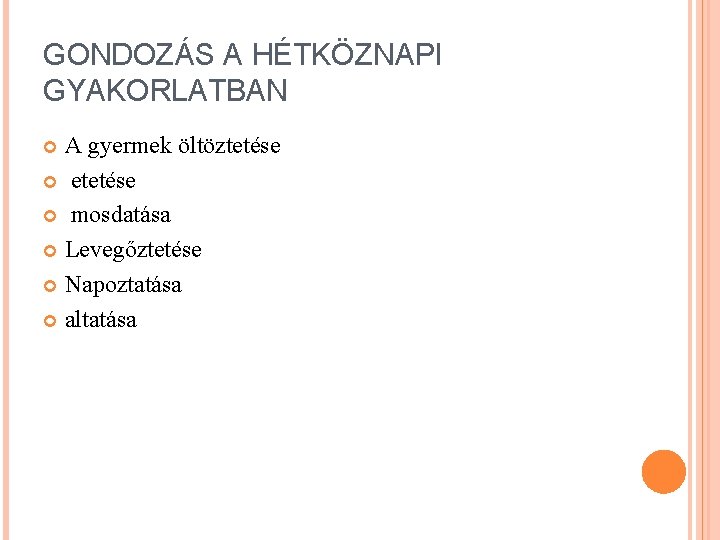 GONDOZÁS A HÉTKÖZNAPI GYAKORLATBAN

A gyermek öltöztetése
etetése
mosdatása
Levegőztetése
Napoztatása
altatása